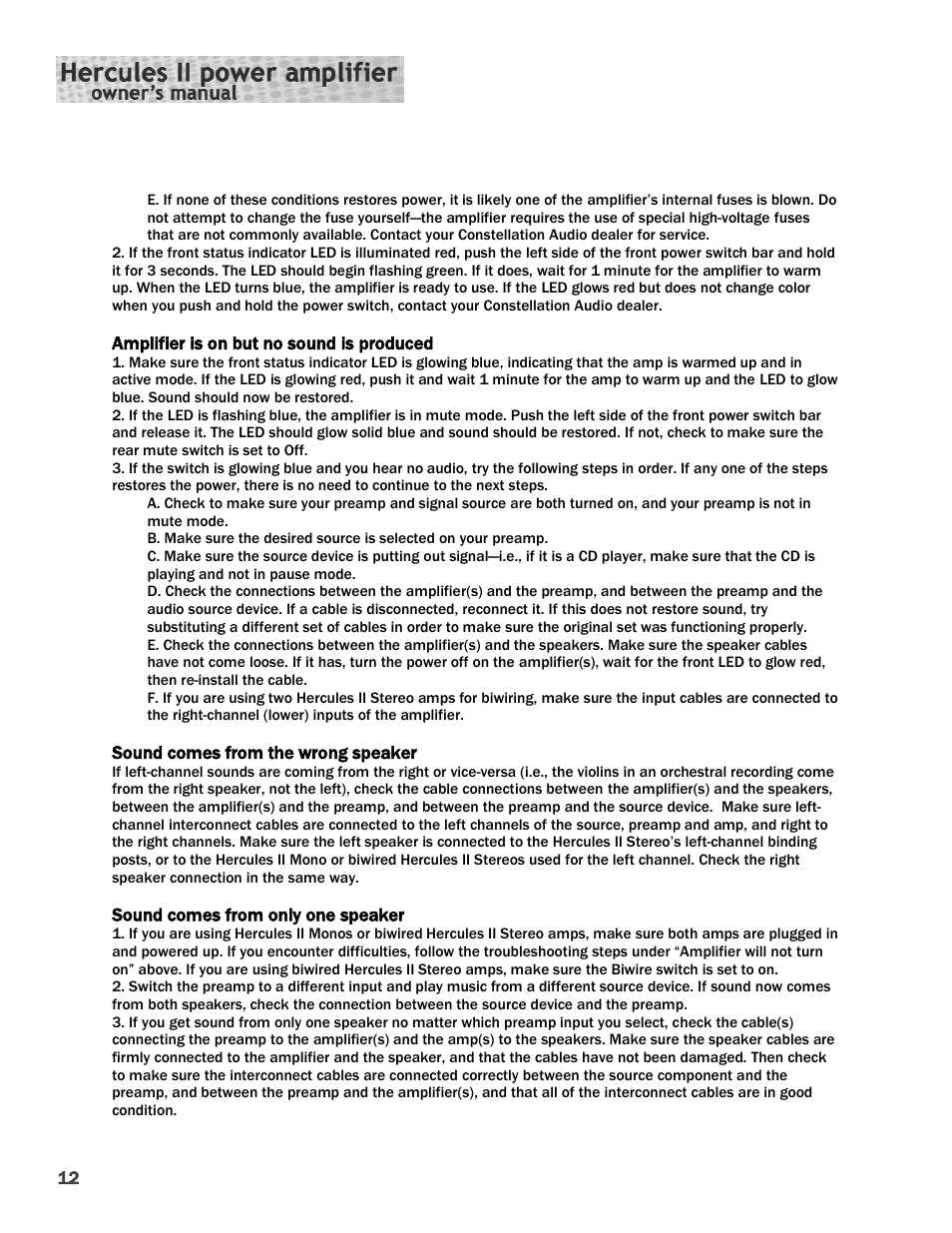 Hercules II power amplifier
owner's manual

E. If none of these conditions restores power, it is likely one of the amplifier's internal fuses is blown. Do not attempt to change the fuse yourself—the amplifier requires the use of special high-voltage fuses that are not commonly available. Contact your Constellation Audio dealer for service.

2. If the front status indicator LED is illuminated red, push the left side of the front power switch bar and hold it for 3 seconds. The LED should begin flashing green. If it does, wait for 1 minute for the amplifier to warm up. When the LED turns blue, the amplifier is ready to use. If the LED glows red but does not change color when you push and hold the power switch, contact your Constellation Audio dealer.

Amplifier is on but no sound is produced

1. Make sure the front status indicator LED is glowing blue, indicating that the amp is warmed up and in active mode. If the LED is glowing red, push it and wait 1 minute for the amp to warm up and the LED to glow blue. Sound should now be restored.

2. If the LED is flashing blue, the amplifier is in mute mode. Push the left side of the front power switch bar and release it. The LED should glow solid blue and sound should be restored. If not, check to make sure the rear mute switch is set to Off.

3. If the switch is glowing blue and you hear no audio, try the following steps in order. If any one of the steps restores the power, there is no need to continue to the next steps.

A. Check to make sure your preamp and signal source are both turned on, and your preamp is not in mute mode.

B. Make sure the desired source is selected on your preamp.

C. Make sure the source device is putting out signal—i.e., if it is a CD player, make sure that the CD is playing and not in pause mode.

D. Check the connections between the amplifier(s) and the preamp, and between the preamp and the audio source device. If a cable is disconnected, reconnect it. If this does not restore sound, try substituting a different set of cables in order to make sure the original set was functioning properly.

E. Check the connections between the amplifier(s) and the speakers. Make sure the speaker cables have not come loose. If it has, turn the power off on the amplifier(s), wait for the front LED to glow red, then re-install the cable.

F. If you are using two Hercules II Stereo amps for biwiring, make sure the input cables are connected to the right-channel (lower) inputs of the amplifier.

Sound comes from the wrong speaker

If left-channel sounds are coming from the right or vice-versa (i.e., the violins in an orchestral recording come from the right speaker, not the left), check the cable connections between the amplifier(s) and the speakers, between the amplifier(s) and the preamp, and between the preamp and the source device. Make sure left-channel interconnect cables are connected to the left channels of the source, preamp and amp, and right to the right channels. Make sure the left speaker is connected to the Hercules II Stereo's left-channel binding posts, or to the Hercules II Mono or biwired Hercules II Stereos used for the left channel. Check the right speaker connection in the same way.

Sound comes from only one speaker

1. If you are using Hercules II Monos or biwired Hercules II Stereo amps, make sure both amps are plugged in and powered up. If you encounter difficulties, follow the troubleshooting steps under "Amplifier will not turn on" above. If you are using biwired Hercules II Stereo amps, make sure the Biwire switch is set to on.

2. Switch the preamp to a different input and play music from a different source device. If sound now comes from both speakers, check the connection between the source device and the preamp.

3. If you get sound from only one speaker no matter which preamp input you select, check the cable(s) connecting the preamp to the amplifier(s) and the amp(s) to the speakers. Make sure the speaker cables are firmly connected to the amplifier and the speaker, and that the cables have not been damaged. Then check to make sure the interconnect cables are connected correctly between the source component and the preamp, and between the preamp and the amplifier(s), and that all of the interconnect cables are in good condition.

12